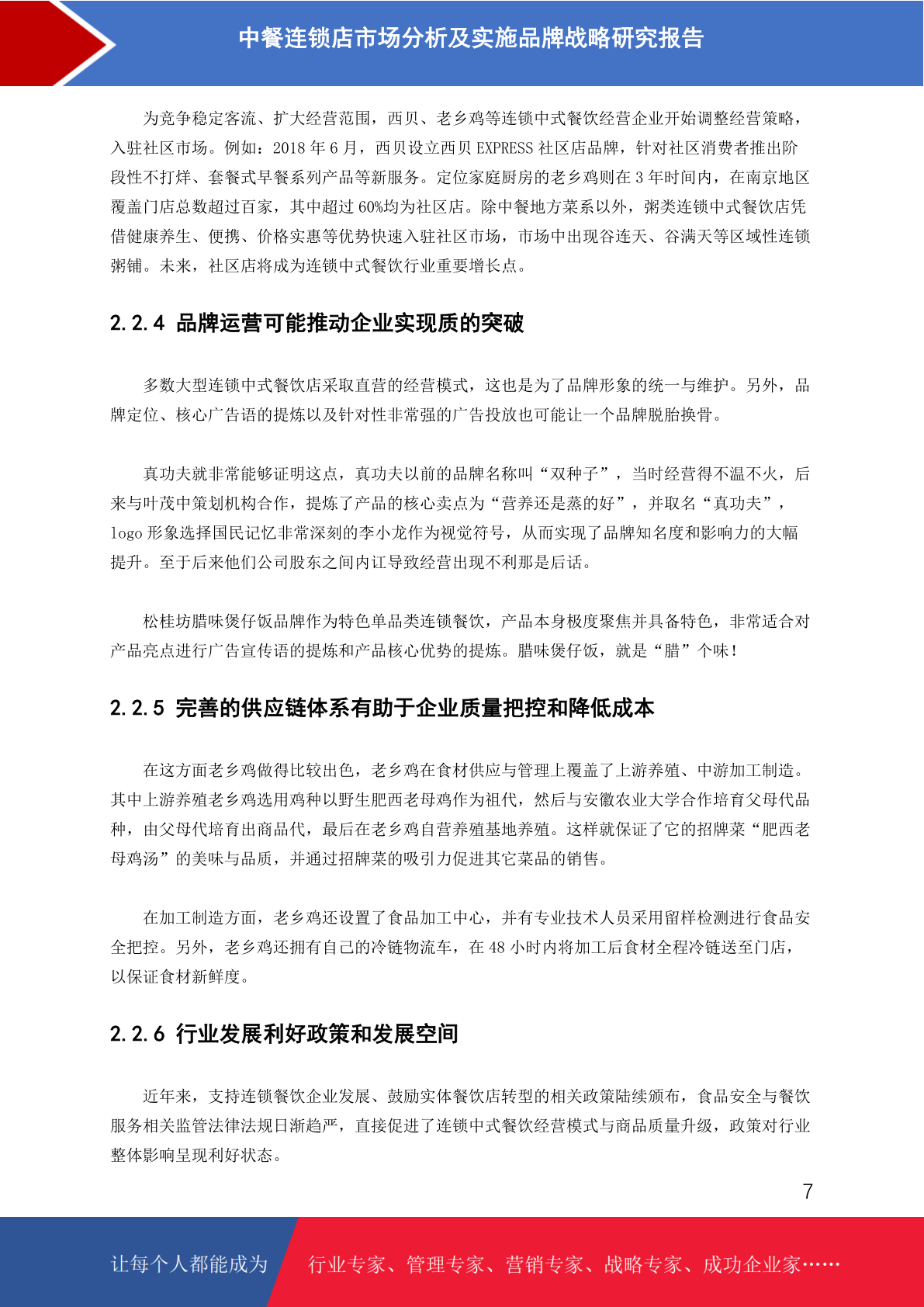 中餐连锁店市场分析及实施品牌战略研究报告

为竞争稳定客流、扩大经营范围，西贝、老乡鸡等连锁中式餐饮经营企业开始调整经营策略，入驻社区市场。例如：2018 年 6 月，西贝设立西贝 EXPRESS 社区店品牌，针对社区消费者推出阶段性不打烊、套餐式早餐系列产品等新服务。定位家庭厨房的老乡鸡则在 3 年时间内，在南京地区覆盖门店总数超过百家，其中超过 60%均为社区店。除中餐地方菜系以外，粥类连锁中式餐饮店凭借健康养生、便携、价格实惠等优势快速入驻社区市场，市场中出现谷连天、谷满天等区域性连锁粥铺。未来，社区店将成为连锁中式餐饮行业重要增长点。

2.2.4 品牌运营可能推动企业实现质的突破

多数大型连锁中式餐饮店采取直营的经营模式，这也是为了品牌形象的统一与维护。另外，品牌定位、核心广告语的提炼以及针对性非常强的广告投放也可能让一个品牌脱胎换骨。

真功夫就非常能够证明这点，真功夫以前的品牌名称叫“双种子”，当时经营得不温不火，后来与叶茂中策划机构合作，提炼了产品的核心卖点为“营养还是蒸的好”，并取名“真功夫”，logo 形象选择国民记忆非常深刻的李小龙作为视觉符号，从而实现了品牌知名度和影响力的大幅提升。至于后来他们公司股东之间内讧导致经营出现不利那是后话。

松桂坊腊味煲仔饭品牌作为特色单品类连锁餐饮，产品本身极度聚焦并具备特色，非常适合对产品亮点进行广告宣传语的提炼和产品核心优势的提炼。腊味煲仔饭，就是“腊”个味！

2.2.5 完善的供应链体系有助于企业质量把控和降低成本

在这方面老乡鸡做得比较出色，老乡鸡在食材供应与管理上覆盖了上游养殖、中游加工制造。其中上游养殖老乡鸡选用鸡种以野生肥西老母鸡作为祖代，然后与安徽农业大学合作培育父母代品种，由父母代培育出商品代，最后在老乡鸡自营养殖基地养殖。这样就保证了它的招牌菜“肥西老母鸡汤”的美味与品质，并通过招牌菜的吸引力促进其它菜品的销售。

在加工制造方面，老乡鸡还设置了食品加工中心，并有专业技术人员采用留样检测进行食品安全把控。另外，老乡鸡还拥有自己的冷链物流车，在 48 小时内将加工后食材全程冷链送至门店，以保证食材新鲜度。

2.2.6 行业发展利好政策和发展空间

近年来，支持连锁餐饮企业发展、鼓励实体餐饮店转型的相关政策陆续颁布，食品安全与餐饮服务相关监管法律法规日渐趋严，直接促进了连锁中式餐饮经营模式与商品质量升级，政策对行业整体影响呈现利好状态。

7

让每个人都能成为 行业专家、管理专家、营销专家、战略专家、成功企业家……